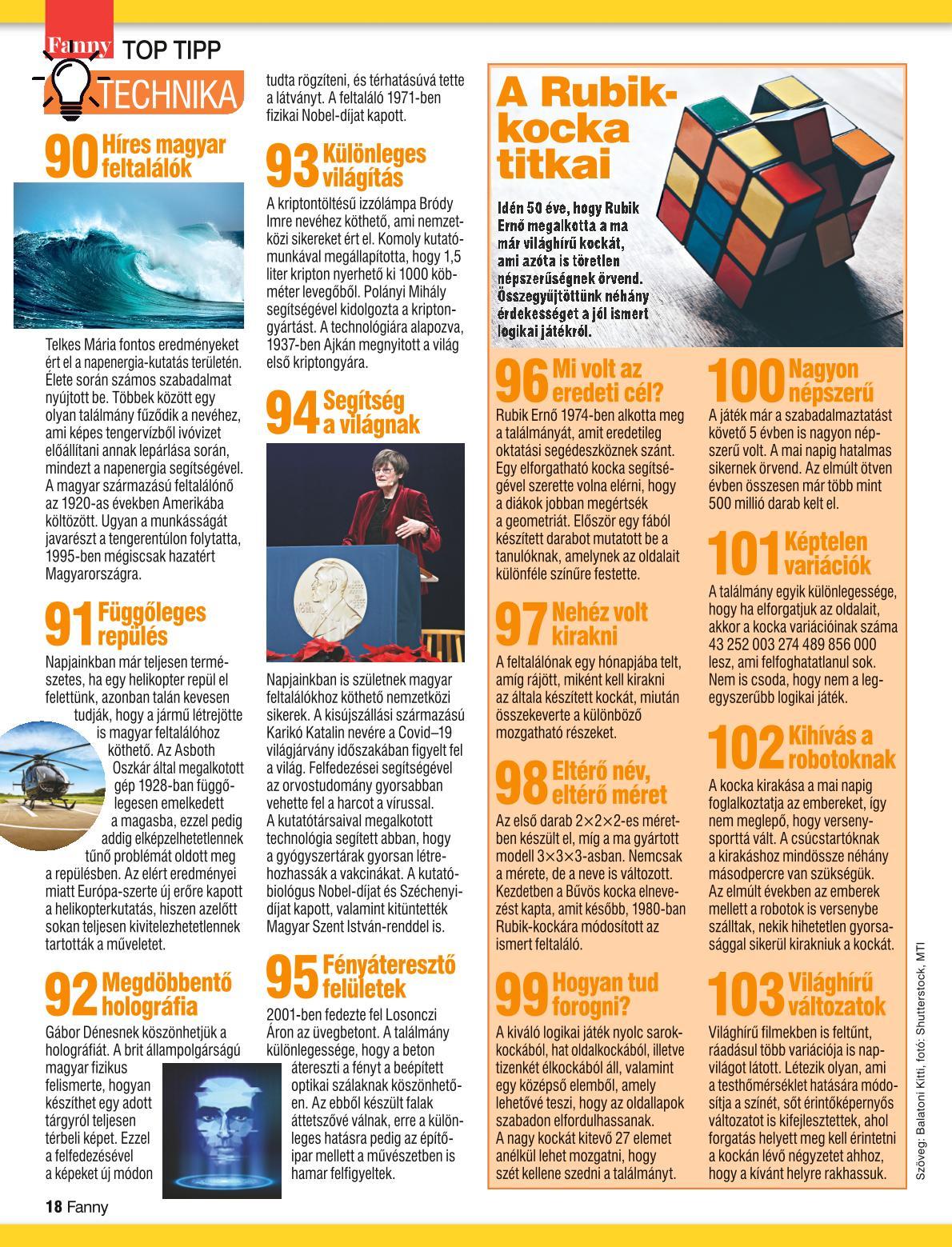 Fanny TOP TIPP

TECHNIKA

90 Híres magyar feltalálók

Telkes Mária fontos eredményeket ért el a napenergia-kutatás területén. Élete során számos szabadalmat nyújtott be. Többek között egy olyan találmány fűződik a nevéhez, ami képes tengervízből ivóvizet előállítani annak lepárlása során, mindezt a napenergia segítségével. A magyar származású feltalálónő az 1920-as években Amerikába költözött. Ugyan a munkásságát javarészt a tengerentúlon folytatta, 1995-ben mégiscsak hazatért Magyarországra.

91 Függőleges repülés

Napjainkban már teljesen természetes, ha egy helikopter repül el felettünk, azonban talán kevesen tudják, hogy a jármű létrejötte is magyar feltalálóhoz köthető. Az Asboth Oszkár által megalkotott gép 1928-ban függőlegesen emelkedett a magasba, ezzel pedig addig elképzelhetetlennek tűnő problémát oldott meg a repülésben. Az elért eredményei miatt Európa-szerte új erőre kapott a helikopterkutatás, hiszen azelőtt sokan teljesen kivitelezhetetlennek tartották a műveletet.

92 Megdöbbentő holográfia

Gábor Dénesnek köszönhetjük a holográfiát. A brit állampolgárságú magyar fizikus felismerte, hogyan készíthet egy adott tárgyról teljesen térbeli képet. Ezzel a felfedezésével a képeket új módon tudta rögzíteni, és térhatásúvá tette a látványt. A feltaláló 1971-ben fizikai Nobel-díjat kapott.

93 Különleges világítás

A kriptontöltésű izzólámpa Bródy Imre nevéhez köthető, ami nemzetközi sikereket ért el. Komoly kutatómunkával megállapította, hogy 1,5 liter kripton nyerhető ki 1000 köbméter levegőből. Polányi Mihály segítségével kidolgozta a kriptongyártást. A technológiára alapozva, 1937-ben Ajkán megnyitott a világ első kriptongyára.

94 Segítség a világnak

Napjainkban is születnek magyar feltalálókhoz köthető nemzetközi sikerek. A kisújszállási származású Karikó Katalin nevére a Covid–19 világjárvány időszakában figyelt fel a világ. Felfedezései segítségével az orvostudomány gyorsabban vehette fel a harcot a vírussal. A kutatótársaival megalkotott technológia segített abban, hogy a gyógyszertárak gyorsan létrehozhassák a vakcinákat. A kutatóbiológus Nobel-díjat és Széchenyi-díjat kapott, valamint kitüntették Magyar Szent István-renddel is.

95 Fényáteresztő felületek

2001-ben fedezte fel Losonczi Áron az üvegbetont. A találmány különlegessége, hogy a beton átereszti a fényt a beépített optikai szálaknak köszönhetően. Az ebből készült falak áttetszővé válnak, erre a különleges hatásra pedig az építőipar mellett a művészetben is hamar felfigyeltek.

A Rubik-kocka titkai

Idén 50 éve, hogy Rubik Ernő megalkotta a ma már világhírű kockát, ami azóta is töretlen népszerűségnek örvend. Összegyűjtöttünk néhány érdekességet a jól ismert logikai játékról.

96 Mi volt az eredeti cél?

Rubik Ernő 1974-ben alkotta meg a találmányát, amit eredetileg oktatási segédeszköznek szánt. Egy elforgatható kocka segítségével szerette volna elérni, hogy a diákok jobban megértsék a geometriát. Először egy fából készített darabot mutatott be a tanulóknak, amelynek az oldalait különféle színűre festette.

97 Nehéz volt kirakni

A feltalálónak egy hónapjába telt, amíg rájött, miként kell kirakni az általa készített kockát, miután összekeverte a különböző mozgatható részeket.

98 Eltérő név, eltérő méret

Az első darab 2×2×2-es méretben készült el, míg a ma gyártott modell 3×3×3-asban. Nemcsak a mérete, de a neve is változott. Kezdetben a Bűvös kocka elnevezést kapta, amit később, 1980-ban Rubik-kockára módosított az ismert feltaláló.

99 Hogyan tud forogni?

A kiváló logikai játék nyolc sarokkockából, hat oldalkockából, illetve tizenkét élkockából áll, valamint egy középső elemből, amely lehetővé teszi, hogy az oldallapok szabadon elfordulhassanak. A nagy kockát kitevő 27 elemet anélkül lehet mozgatni, hogy szét kellene szedni a találmányt.

100 Nagyon népszerű

A játék már a szabadalmaztatást követő 5 évben is nagyon népszerű volt. A mai napig hatalmas sikernek örvend. Az elmúlt ötven évben összesen már több mint 500 millió darab kelt el.

101 Képtelen variációk

A találmány egyik különlegessége, hogy ha elforgatjuk az oldalait, akkor a kocka variációinak száma 43 252 003 274 489 856 000 lesz, ami felfoghatatlanul sok. Nem is csoda, hogy nem a legegyszerűbb logikai játék.

102 Kihívás a robotoknak

A kocka kirakása a mai napig foglalkoztatja az embereket, így nem meglepő, hogy versenysporttá vált. A csúcstartóknak a kirakáshoz mindössze néhány másodpercre van szükségük. Az elmúlt években az emberek mellett a robotok is versenybe szálltak, nekik hihetetlen gyorsasággal sikerül kirakniuk a kockát.

103 Világhírű változatok

Világhírű filmekben is feltűnt, ráadásul több variációja is napvilágot látott. Létezik olyan, ami a testhőmérséklet hatására módosítja a színét, sőt érintőképernyős változatot is kifejlesztettek, ahol forgatás helyett meg kell érintetni a kockán lévő négyzetet ahhoz, hogy a kívánt helyre rakhassuk.

Szöveg: Balatoni Kitti, fotó: Shutterstock, MTI

18 Fanny